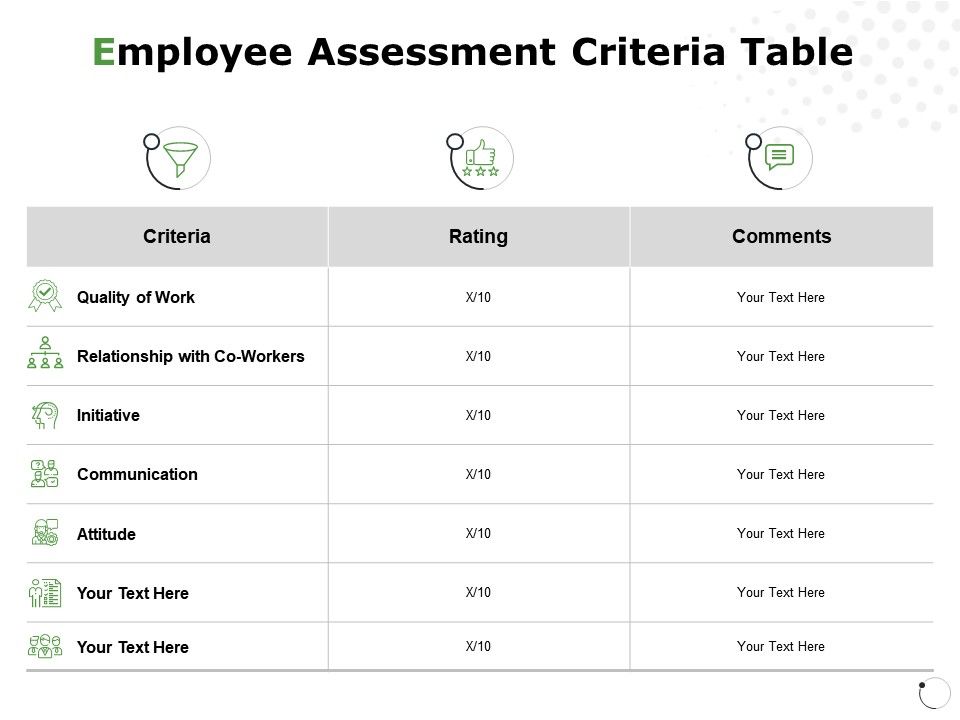 Employee Assessment Criteria Table

| Criteria | Rating | Comments |
|---|---|---|
| Quality of Work | X/10 | Your Text Here |
| Relationship with Co-Workers | X/10 | Your Text Here |
| Initiative | X/10 | Your Text Here |
| Communication | X/10 | Your Text Here |
| Attitude | X/10 | Your Text Here |
| Your Text Here | X/10 | Your Text Here |
| Your Text Here | X/10 | Your Text Here |